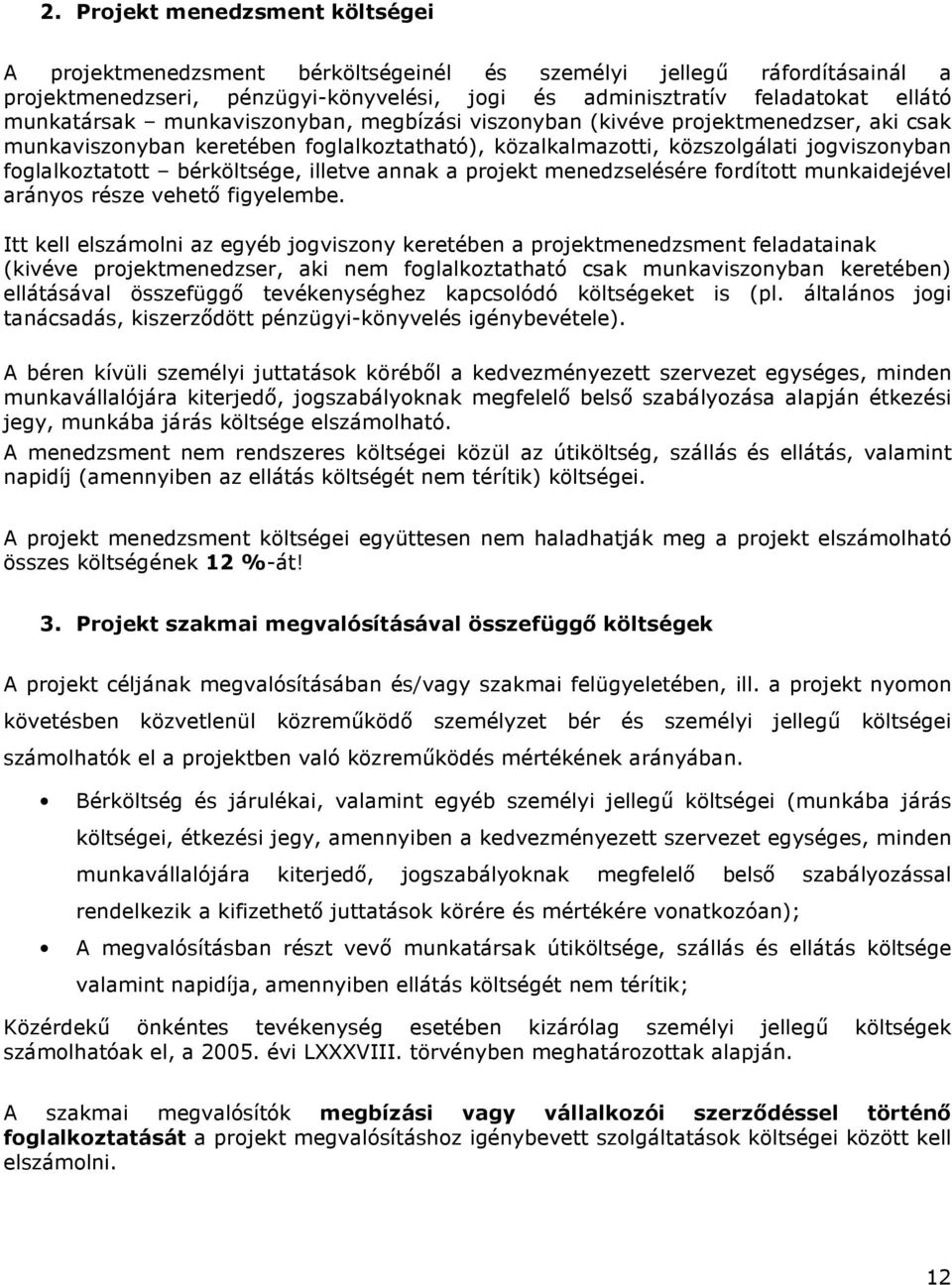 2. Projekt menedzsment költségei

A projektmenedzsment bérköltségeinél és személyi jellegű ráfordításainál a projektmenedzseri, pénzügyi-könyvelési, jogi és adminisztratív feladatokat ellátó munkatársak – munkaviszonyban, megbízási viszonyban (kivéve projektmenedzser, aki csak munkaviszonyban keretében foglalkoztatható), közalkalmazotti, közszolgálati jogviszonyban foglalkoztatott – bérköltsége, illetve annak a projekt menedzselésére fordított munkaidejével arányos része vehető figyelembe.

Itt kell elszámolni az egyéb jogviszony keretében a projektmenedzsment feladatainak (kivéve projektmenedzser, aki nem foglalkoztatható csak munkaviszonyban keretében) ellátásával összefüggő tevékenységhez kapcsolódó költségeket is (pl. általános jogi tanácsadás, kiszerződött pénzügyi-könyvelés igénybevétele).

A béren kívüli személyi juttatások köréből a kedvezményezett szervezet egységes, minden munkavállalójára kiterjedő, jogszabályoknak megfelelő belső szabályozása alapján étkezési jegy, munkába járás költsége elszámolható.
A menedzsment nem rendszeres költségei közül az útiköltség, szállás és ellátás, valamint napidíj (amennyiben az ellátás költségét nem térítik) költségei.

A projekt menedzsment költségei együttesen nem haladhatják meg a projekt elszámolható összes költségének 12 %-át!

3. Projekt szakmai megvalósításával összefüggő költségek

A projekt céljának megvalósításában és/vagy szakmai felügyeletében, ill. a projekt nyomon követésben közvetlenül közreműködő személyzet bér és személyi jellegű költségei számolhatók el a projektben való közreműködés mértékének arányában.

• Bérköltség és járulékai, valamint egyéb személyi jellegű költségei (munkába járás költségei, étkezési jegy, amennyiben a kedvezményezett szervezet egységes, minden munkavállalójára kiterjedő, jogszabályoknak megfelelő belső szabályozással rendelkezik a kifizethető juttatások körére és mértékére vonatkozóan);
• A megvalósításban részt vevő munkatársak útiköltsége, szállás és ellátás költsége valamint napidíja, amennyiben ellátás költségét nem térítik;

Közérdekű önkéntes tevékenység esetében kizárólag személyi jellegű költségek számolhatók el, a 2005. évi LXXXVIII. törvényben meghatározottak alapján.

A szakmai megvalósítók megbízási vagy vállalkozói szerződéssel történő foglalkoztatását a projekt megvalósításhoz igénybevett szolgáltatások költségei között kell elszámolni.

12